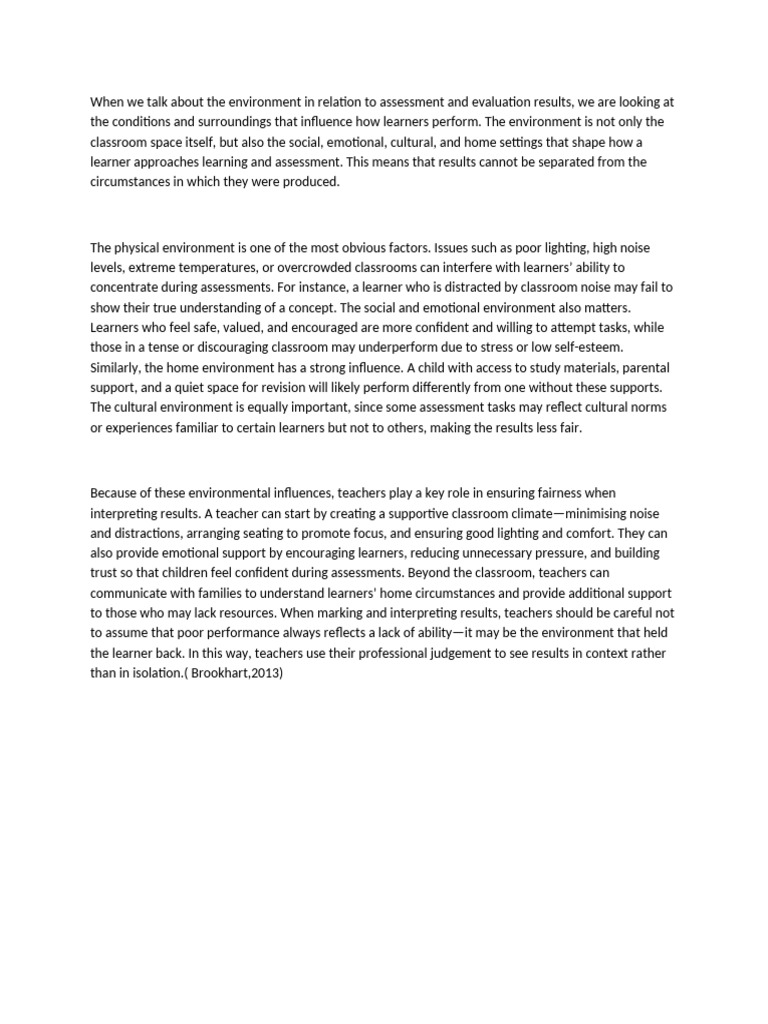 When we talk about the environment in relation to assessment and evaluation results, we are looking at the conditions and surroundings that influence how learners perform. The environment is not only the classroom space itself, but also the social, emotional, cultural, and home settings that shape how a learner approaches learning and assessment. This means that results cannot be separated from the circumstances in which they were produced.

The physical environment is one of the most obvious factors. Issues such as poor lighting, high noise levels, extreme temperatures, or overcrowded classrooms can interfere with learners' ability to concentrate during assessments. For instance, a learner who is distracted by classroom noise may fail to show their true understanding of a concept. The social and emotional environment also matters. Learners who feel safe, valued, and encouraged are more confident and willing to attempt tasks, while those in a tense or discouraging classroom may underperform due to stress or low self-esteem. Similarly, the home environment has a strong influence. A child with access to study materials, parental support, and a quiet space for revision will likely perform differently from one without these supports. The cultural environment is equally important, since some assessment tasks may reflect cultural norms or experiences familiar to certain learners but not to others, making the results less fair.

Because of these environmental influences, teachers play a key role in ensuring fairness when interpreting results. A teacher can start by creating a supportive classroom climate—minimising noise and distractions, arranging seating to promote focus, and ensuring good lighting and comfort. They can also provide emotional support by encouraging learners, reducing unnecessary pressure, and building trust so that children feel confident during assessments. Beyond the classroom, teachers can communicate with families to understand learners' home circumstances and provide additional support to those who may lack resources. When marking and interpreting results, teachers should be careful not to assume that poor performance always reflects a lack of ability—it may be the environment that held the learner back. In this way, teachers use their professional judgement to see results in context rather than in isolation.( Brookhart,2013)